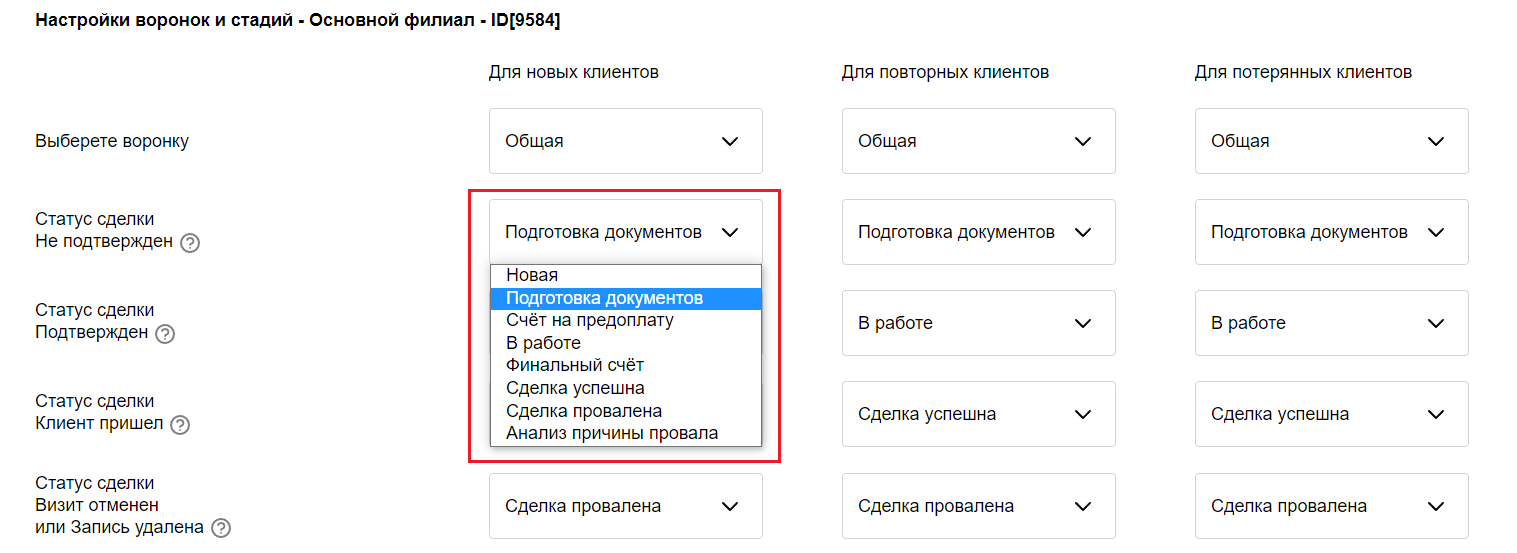 Настройки воронок и стадий - Основной филиал - ID[9584]

| | Для новых клиентов | Для повторных клиентов | Для потерянных клиентов |
|---|---|---|---|
| Выберете воронку | Общая | Общая | Общая |
| Статус сделки Не подтвержден ? | Подготовка документов | Подготовка документов | Подготовка документов |
| Статус сделки Подтвержден ? | | В работе | В работе |
| Статус сделки Клиент пришел ? | | Сделка успешна | Сделка успешна |
| Статус сделки Визит отменен или Запись удалена ? | Сделка провалена | Сделка провалена | Сделка провалена |

Новая
Подготовка документов
Счёт на предоплату
В работе
Финальный счёт
Сделка успешна
Сделка провалена
Анализ причины провала